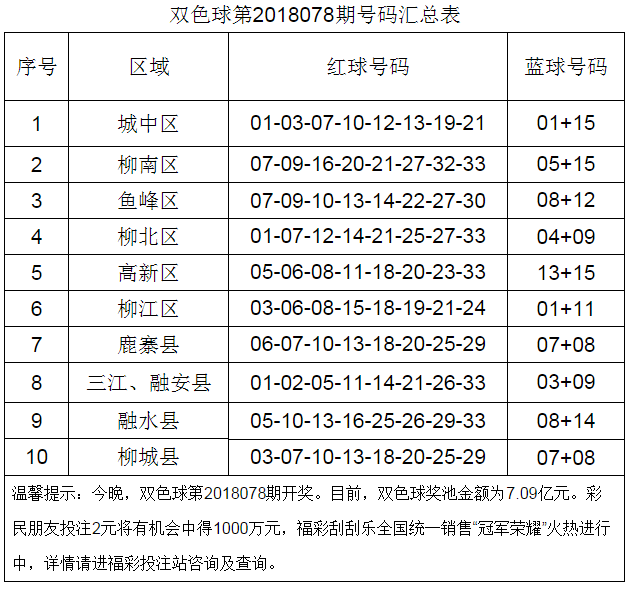 双色球第2018078期号码汇总表

| 序号 | 区域 | 红球号码 | 蓝球号码 |
|---|---|---|---|
| 1 | 城中区 | 01-03-07-10-12-13-19-21 | 01+15 |
| 2 | 柳南区 | 07-09-16-20-21-27-32-33 | 05+15 |
| 3 | 鱼峰区 | 07-09-10-13-14-22-27-30 | 08+12 |
| 4 | 柳北区 | 01-07-12-14-21-25-27-33 | 04+09 |
| 5 | 高新区 | 05-06-08-11-18-20-23-33 | 13+15 |
| 6 | 柳江区 | 03-06-08-15-18-19-21-24 | 01+11 |
| 7 | 鹿寨县 | 06-07-10-13-18-20-25-29 | 07+08 |
| 8 | 三江、融安县 | 01-02-05-11-14-21-26-33 | 03+09 |
| 9 | 融水县 | 05-10-13-16-25-26-29-33 | 08+14 |
| 10 | 柳城县 | 03-07-10-13-18-20-25-29 | 07+08 |

温馨提示：今晚，双色球第2018078期开奖。目前，双色球奖池金额为7.09亿元。彩民朋友投注2元将有机会中得1000万元，福彩刮刮乐全国统一销售“冠军荣耀”火热进行中，详情请进福彩投注站咨询及查询。